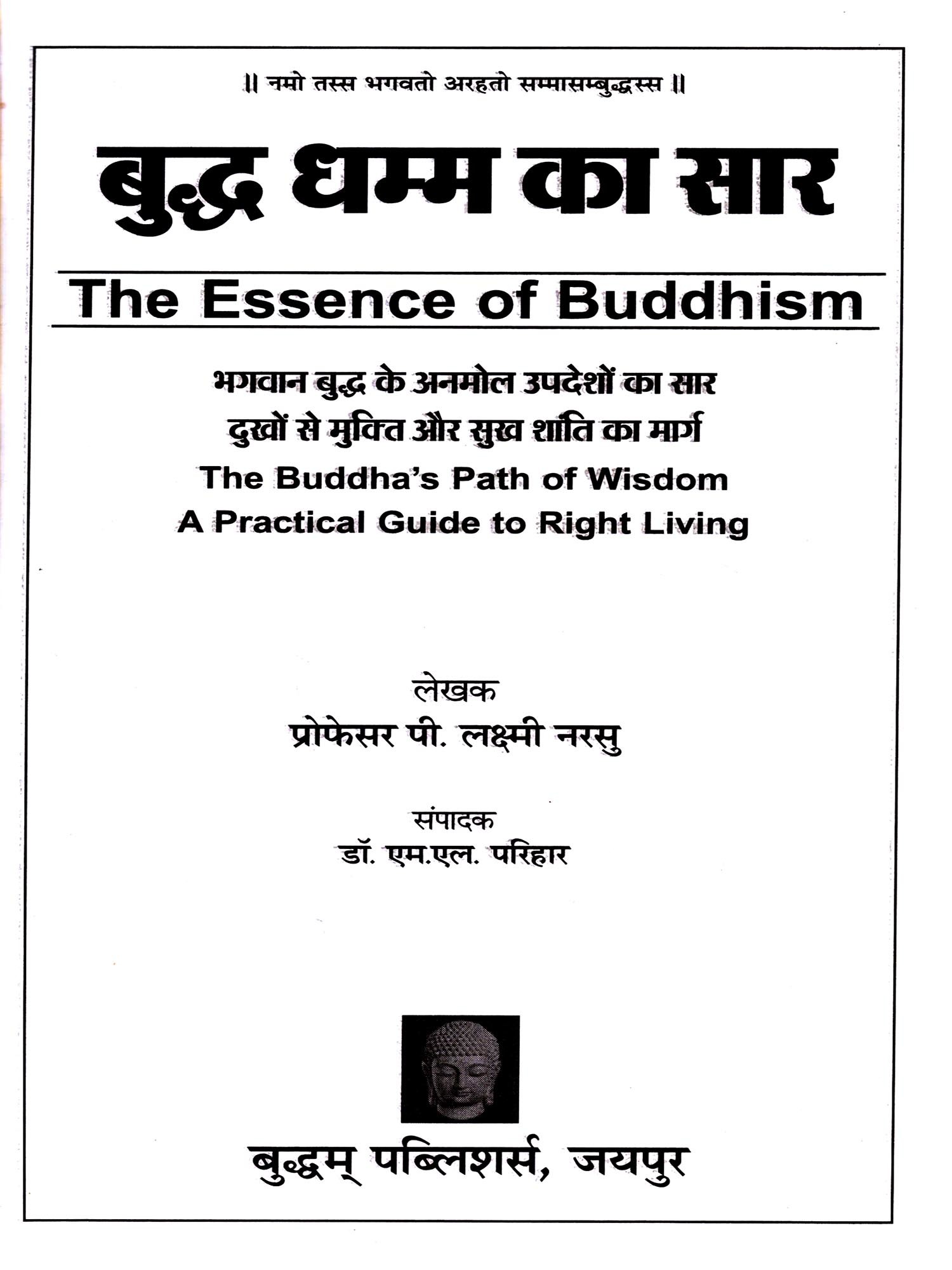 ॥ नमो तस्स भगवतो अरहतो सम्मासम्बुद्धस्स ॥

बुद्ध धम्म का सार

The Essence of Buddhism

भगवान बुद्ध के अनमोल उपदेशों का सार
दुखों से मुक्ति और सुख शांति का मार्ग
The Buddha's Path of Wisdom
A Practical Guide to Right Living

लेखक
प्रोफेसर पी. लक्ष्मी नरसु

संपादक
डॉ. एम.एल. परिहार

बुद्धम् पब्लिशर्स, जयपुर